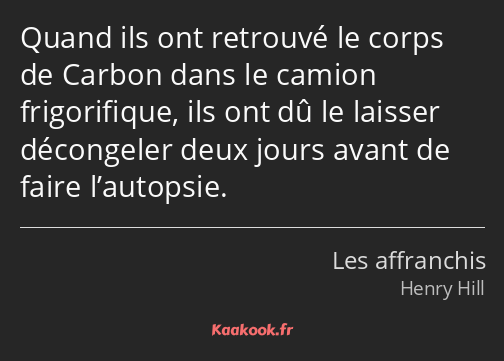 Quand ils ont retrouvé le corps de Carbon dans le camion frigorifique, ils ont dû le laisser décongeler deux jours avant de faire l’autopsie.

Les affranchis
Henry Hill

Kaakook.fr